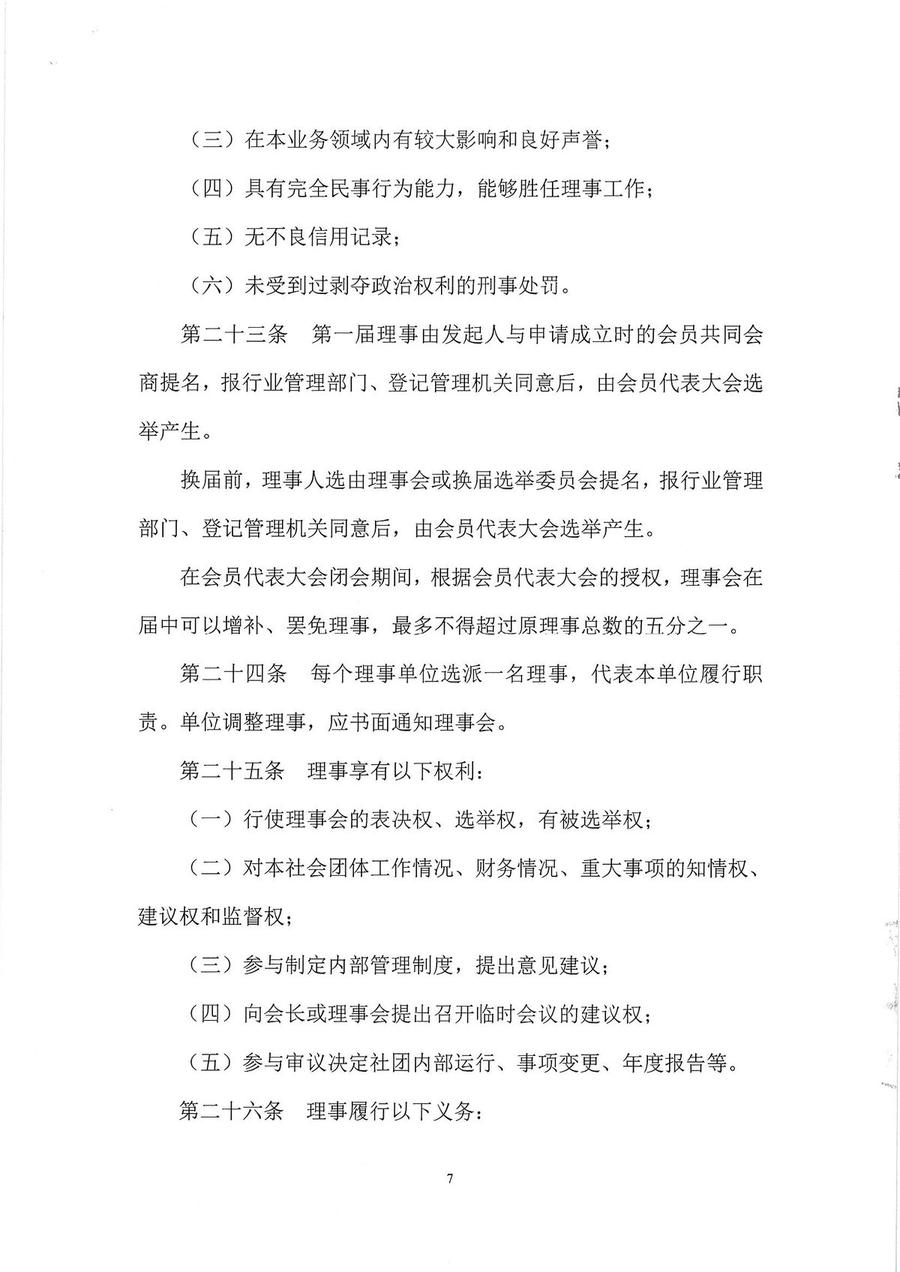 （三）在本业务领域内有较大影响和良好声誉；

（四）具有完全民事行为能力，能够胜任理事工作；

（五）无不良信用记录；

（六）未受到过剥夺政治权利的刑事处罚。

第二十三条　第一届理事由发起人与申请成立时的会员共同会商提名，报行业管理部门、登记管理机关同意后，由会员代表大会选举产生。

换届前，理事人选由理事会或换届选举委员会提名，报行业管理部门、登记管理机关同意后，由会员代表大会选举产生。

在会员代表大会闭会期间，根据会员代表大会的授权，理事会在届中可以增补、罢免理事，最多不得超过原理事总数的五分之一。

第二十四条　每个理事单位选派一名理事，代表本单位履行职责。单位调整理事，应书面通知理事会。

第二十五条　理事享有以下权利：

（一）行使理事会的表决权、选举权，有被选举权；

（二）对本社会团体工作情况、财务情况、重大事项的知情权、建议权和监督权；

（三）参与制定内部管理制度，提出意见建议；

（四）向会长或理事会提出召开临时会议的建议权；

（五）参与审议决定社团内部运行、事项变更、年度报告等。

第二十六条　理事履行以下义务：

7